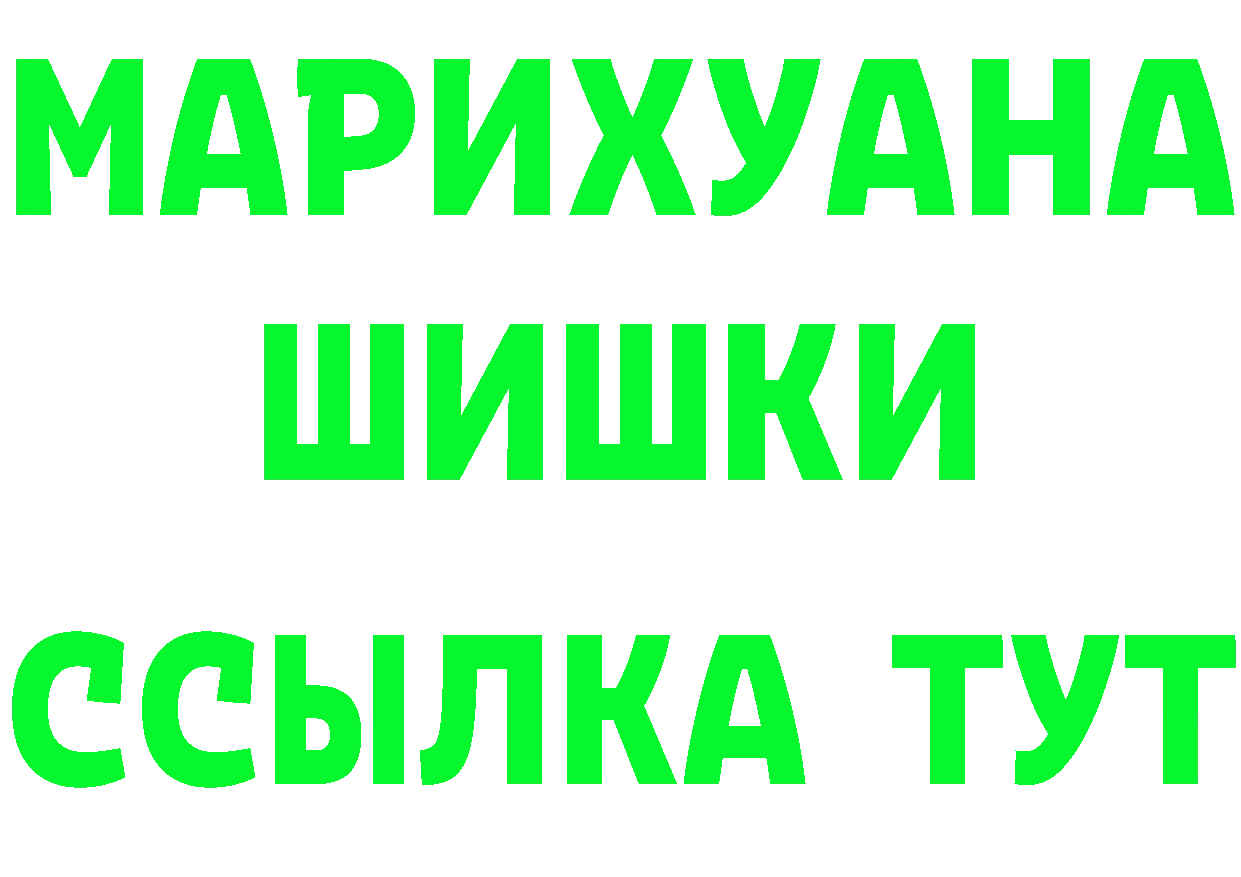 МАРИХУАНА
ШИШКИ
ССЫЛКА ТУТ